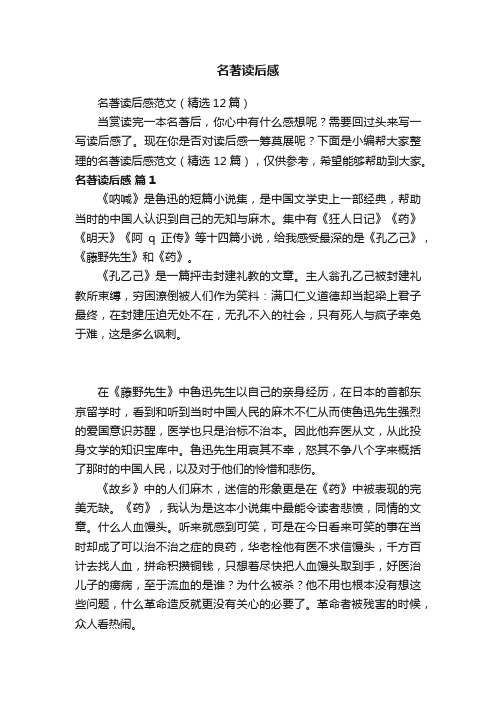 名著读后感

名著读后感范文（精选12篇）

当赏读完一本名著后，你心中有什么感想呢？需要回过头来写一写读后感了。现在你是否对读后感一筹莫展呢？下面是小编帮大家整理的名著读后感范文（精选12篇），仅供参考，希望能够帮助到大家。

名著读后感 篇1

《呐喊》是鲁迅的短篇小说集，是中国文学史上一部经典，帮助当时的中国人认识到自己的无知与麻木。集中有《狂人日记》《药》《明天》《阿 q 正传》等十四篇小说，给我感受最深的是《孔乙己》，《藤野先生》和《药》。

《孔乙己》是一篇抨击封建礼教的文章。主人翁孔乙己被封建礼教所束缚，穷困潦倒被人们作为笑料：满口仁义道德却当起梁上君子最终，在封建压迫无处不在，无孔不入的社会，只有死人与疯子幸免于难，这是多么讽刺。

在《藤野先生》中鲁迅先生以自己的亲身经历，在日本的首都东京留学时，看到和听到当时中国人民的麻木不仁从而使鲁迅先生强烈的爱国意识苏醒，医学也只是治标不治本。因此他弃医从文，从此投身文学的知识宝库中。鲁迅先生用哀其不幸，怒其不争八个字来概括了那时的中国人民，以及对于他们的怜惜和悲伤。

《故乡》中的人们麻木，迷信的形象更是在《药》中被表现的完美无缺。《药》，我认为是这本小说集中最能令读者悲愤，同情的文章。什么人血馒头。听来就感到可笑，可是在今日看来可笑的事在当时却成了可以治不治之症的良药，华老栓他有医不求信馒头，千方百计去找人血，拼命积攒铜钱，只想着尽快把人血馒头取到手，好医治儿子的痨病，至于流血的是谁？为什么被杀？他不用也根本没有想这些问题，什么革命造反就更没有关心的必要了。革命者被残害的时候，众人看热闹。